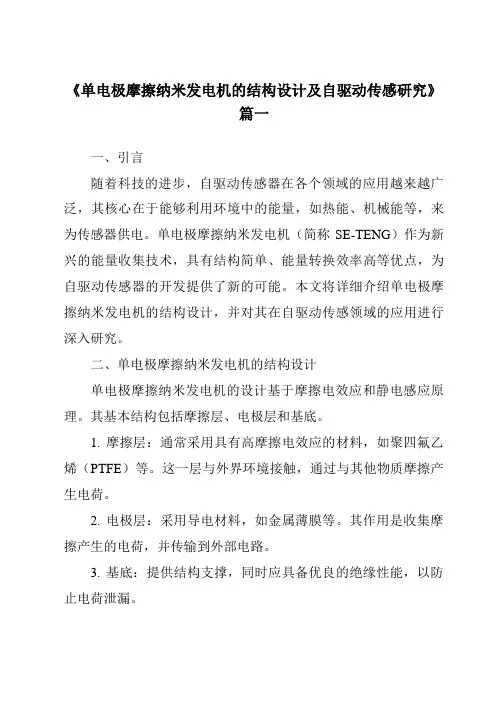 《单电极摩擦纳米发电机的结构设计及自驱动传感研究》篇一

一、引言

随着科技的进步，自驱动传感器在各个领域的应用越来越广泛，其核心在于能够利用环境中的能量，如热能、机械能等，来为传感器供电。单电极摩擦纳米发电机（简称 SE-TENG）作为新兴的能量收集技术，具有结构简单、能量转换效率高等优点，为自驱动传感器的开发提供了新的可能。本文将详细介绍单电极摩擦纳米发电机的结构设计，并对其在自驱动传感领域的应用进行深入研究。

二、单电极摩擦纳米发电机的结构设计

单电极摩擦纳米发电机的设计基于摩擦电效应和静电感应原理。其基本结构包括摩擦层、电极层和基底。

1. 摩擦层：通常采用具有高摩擦电效应的材料，如聚四氟乙烯（PTFE）等。这一层与外界环境接触，通过与其他物质摩擦产生电荷。

2. 电极层：采用导电材料，如金属薄膜等。其作用是收集摩擦产生的电荷，并传输到外部电路。

3. 基底：提供结构支撑，同时应具备优良的绝缘性能，以防止电荷泄漏。